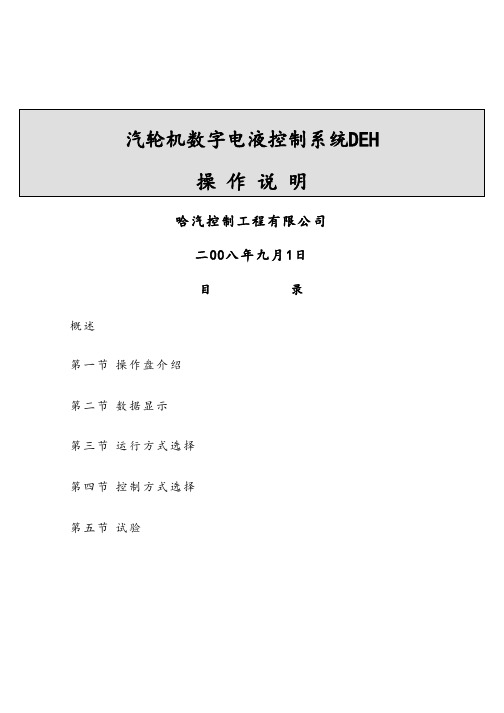 汽轮机数字电液控制系统DEH

操 作 说 明

哈汽控制工程有限公司

二00八年九月1日

目 录

概述

第一节 操作盘介绍

第二节 数据显示

第三节 运行方式选择

第四节 控制方式选择

第五节 试验